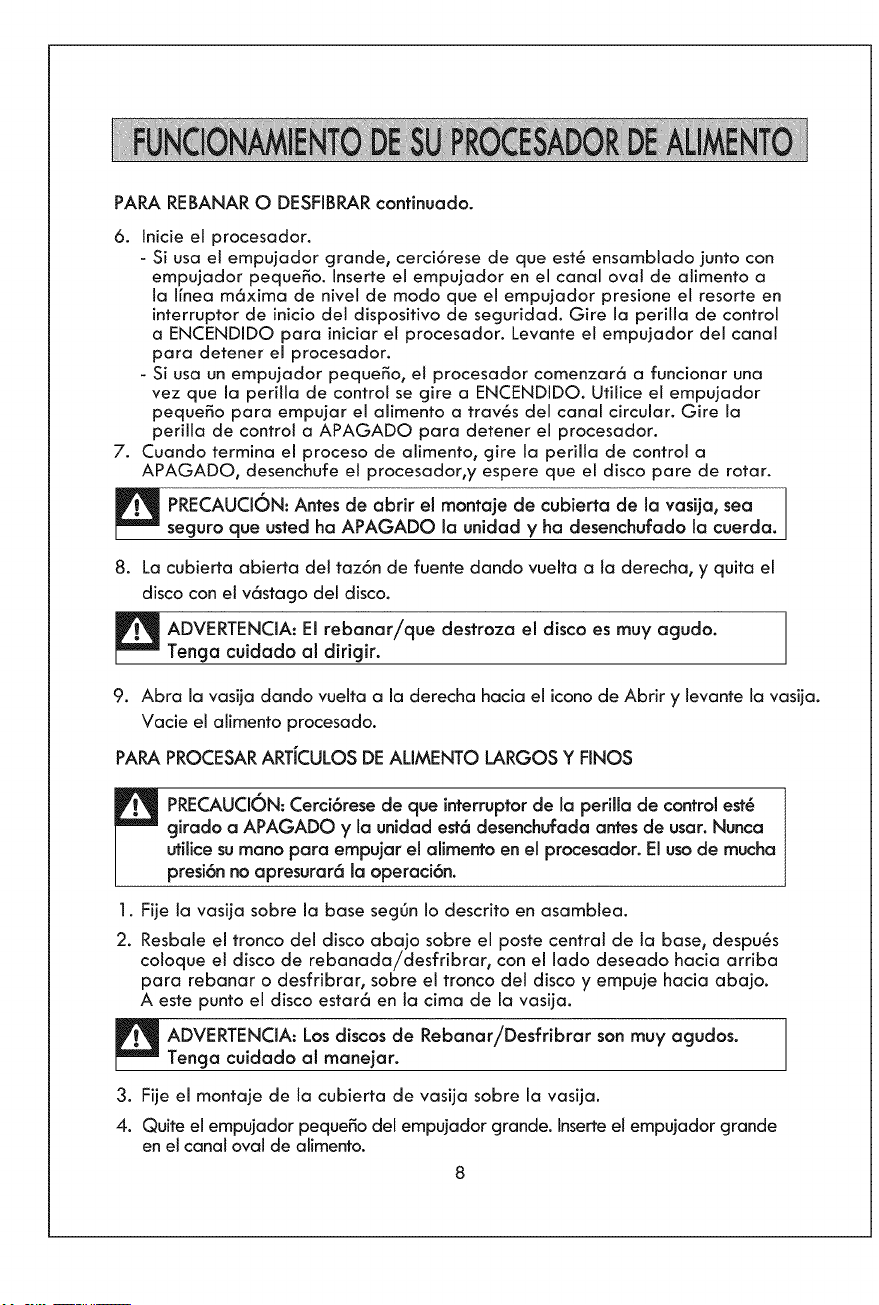 FUNCIONAMIENTO DE SU PROCESADOR DE ALIMENTO

PARA REBANAR O DESFIBRAR continuado.

6. Inicie el procesador.
- Si usa el empujador grande, cerciórese de que esté ensamblado junto con empujador pequeño. Inserte el empujador en el canal oval de alimento a la línea máxima de nivel de modo que el empujador presione el resorte en interruptor de inicio del dispositivo de seguridad. Gire la perilla de control a ENCENDIDO para iniciar el procesador. Levante el empujador del canal para detener el procesador.
- Si usa un empujador pequeño, el procesador comenzará a funcionar una vez que la perilla de control se gire a ENCENDIDO. Utilice el empujador pequeño para empujar el alimento a través del canal circular. Gire la perilla de control a APAGADO para detener el procesador.
7. Cuando termina el proceso de alimento, gire la perilla de control a APAGADO, desenchufe el procesador,y espere que el disco pare de rotar.

PRECAUCIÓN: Antes de abrir el montaje de cubierta de la vasija, sea seguro que usted ha APAGADO la unidad y ha desenchufado la cuerda.

8. La cubierta abierta del tazón de fuente dando vuelta a la derecha, y quita el disco con el vástago del disco.

ADVERTENCIA: El rebanar/que destroza el disco es muy agudo. Tenga cuidado al dirigir.

9. Abra la vasija dando vuelta a la derecha hacia el icono de Abrir y levante la vasija. Vacie el alimento procesado.

PARA PROCESAR ARTÍCULOS DE ALIMENTO LARGOS Y FINOS

PRECAUCIÓN: Cerciórese de que interruptor de la perilla de control esté girado a APAGADO y la unidad está desenchufada antes de usar. Nunca utilice su mano para empujar el alimento en el procesador. El uso de mucha presión no apresurará la operación.

1. Fije la vasija sobre la base según lo descrito en asamblea.
2. Resbale el tronco del disco abajo sobre el poste central de la base, después coloque el disco de rebanada/desfribrar, con el lado deseado hacia arriba para rebanar o desfribrar, sobre el tronco del disco y empuje hacia abajo. A este punto el disco estará en la cima de la vasija.

ADVERTENCIA: Los discos de Rebanar/Desfribrar son muy agudos. Tenga cuidado al manejar.

3. Fije el montaje de la cubierta de vasija sobre la vasija.
4. Quite el empujador pequeño del empujador grande. Inserte el empujador grande en el canal oval de alimento.

8